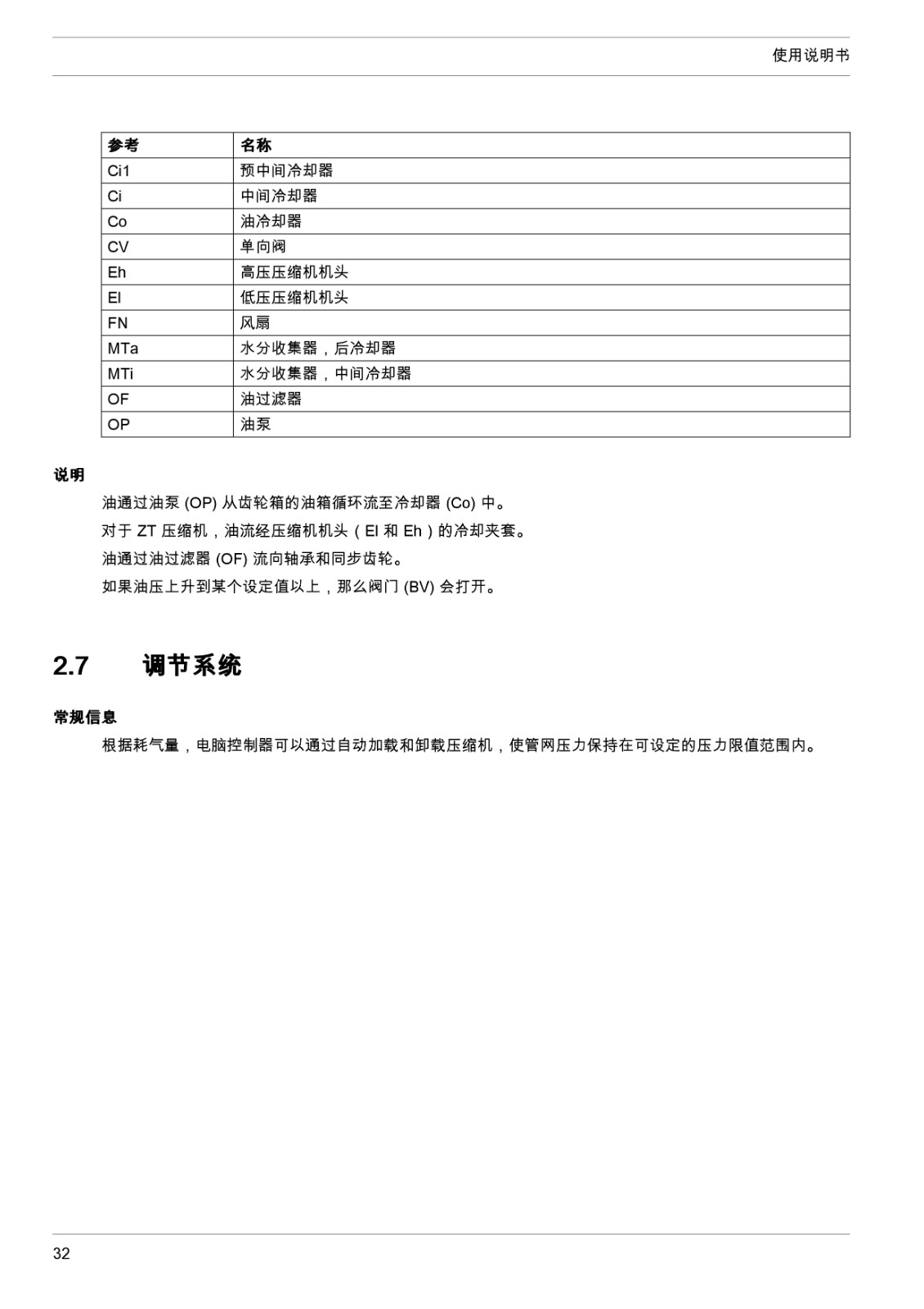 使用说明书

| 参考 | 名称 |
|---|---|
| Ci1 | 预中间冷却器 |
| Ci | 中间冷却器 |
| Co | 油冷却器 |
| CV | 单向阀 |
| Eh | 高压压缩机机头 |
| El | 低压压缩机机头 |
| FN | 风扇 |
| MTa | 水分收集器，后冷却器 |
| MTi | 水分收集器，中间冷却器 |
| OF | 油过滤器 |
| OP | 油泵 |

说明

油通过油泵 (OP) 从齿轮箱的油箱循环流至冷却器 (Co) 中。

对于 ZT 压缩机，油流经压缩机机头（El 和 Eh）的冷却夹套。

油通过油过滤器 (OF) 流向轴承和同步齿轮。

如果油压上升到某个设定值以上，那么阀门 (BV) 会打开。

2.7 调节系统

常规信息

根据耗气量，电脑控制器可以通过自动加载和卸载压缩机，使管网压力保持在可设定的压力限值范围内。

32